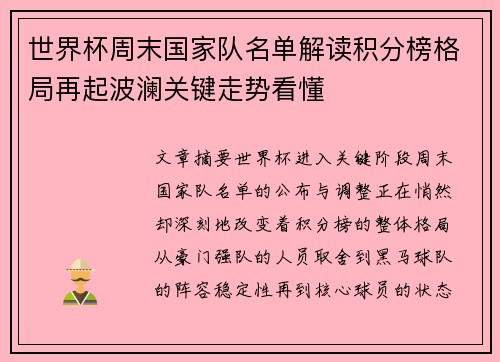 世界杯周末国家队名单解读积分榜格局再起波澜关键走势看懂

文章摘要世界杯进入关键阶段周末国家队名单的公布与调整正在悄然却深刻地改变着积分榜的整体格局从豪门强队的人员取舍到黑马球队的阵容稳定性再到核心球员的状态